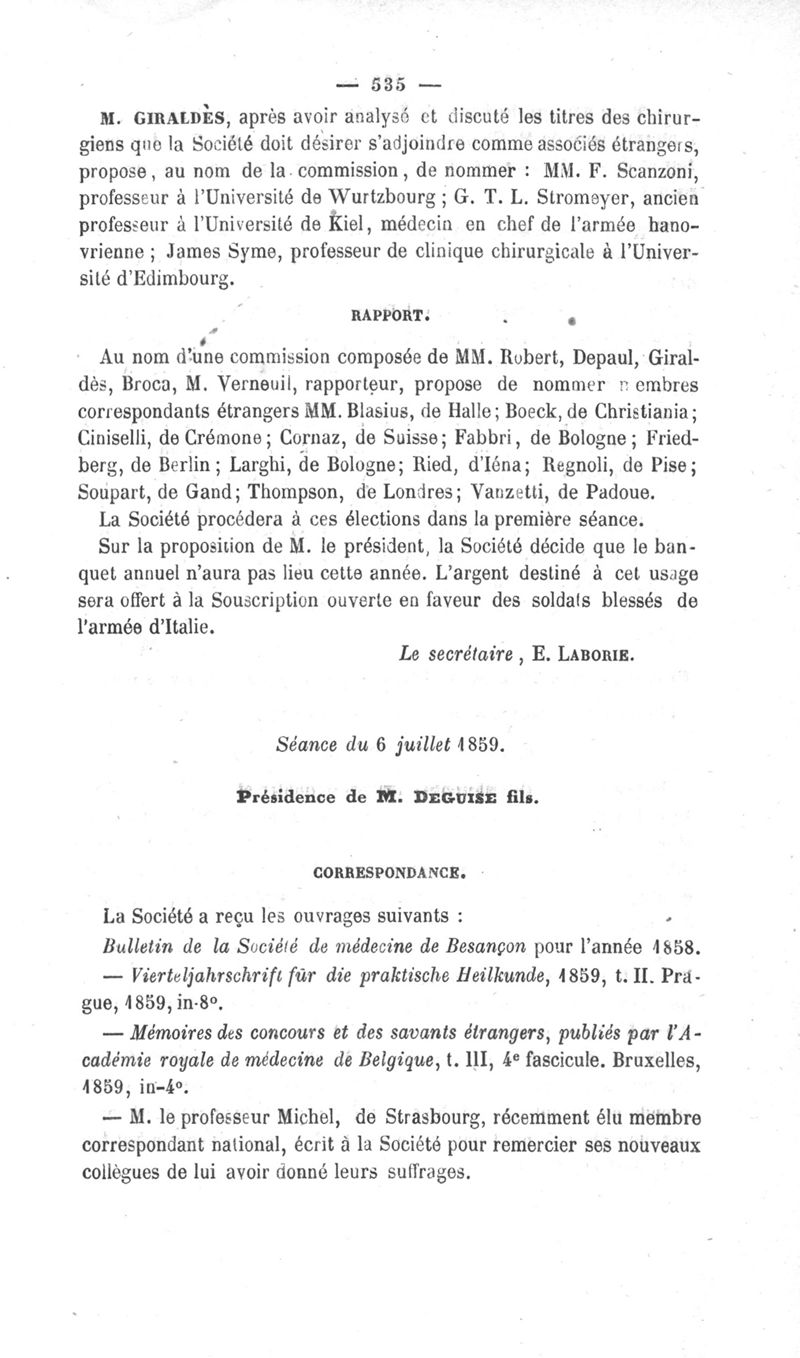 — 535 —

M. GIRALDÈS, après avoir analysé et discuté les titres des chirurgiens que la Société doit désirer s'adjoindre comme associés étrangers, propose, au nom de la commission, de nommer : MM. F. Scanzoni, professeur à l'Université de Wurtzbourg ; G. T. L. Stromeyer, ancien professeur à l'Université de Kiel, médecin en chef de l'armée hanovrienne ; James Syme, professeur de clinique chirurgicale à l'Université d'Edimbourg.

RAPPORT.

Au nom d'une commission composée de MM. Robert, Depaul, Giraldès, Broca, M. Verneuil, rapporteur, propose de nommer membres correspondants étrangers MM. Blasius, de Halle; Boeck, de Christiania; Ciniselli, de Crémone; Cornaz, de Suisse; Fabbri, de Bologne; Friedberg, de Berlin; Larghi, de Bologne; Ried, d'Iéna; Regnoli, de Pise; Soupart, de Gand; Thompson, de Londres; Vanzetti, de Padoue.

La Société procédera à ces élections dans la première séance.

Sur la proposition de M. le président, la Société décide que le banquet annuel n'aura pas lieu cette année. L'argent destiné à cet usage sera offert à la Souscription ouverte en faveur des soldats blessés de l'armée d'Italie.

Le secrétaire, E. LABORIE.

Séance du 6 juillet 1859.

Présidence de M. DEGUISE fils.

CORRESPONDANCE.

La Société a reçu les ouvrages suivants :

Bulletin de la Société de médecine de Besançon pour l'année 1858.

— Vierteljahrschrift für die praktische Heilkunde, 1859, t. II. Prague, 1859, in-8°.

— Mémoires des concours et des savants étrangers, publiés par l'Académie royale de médecine de Belgique, t. III, 4e fascicule. Bruxelles, 1859, in-4°.

— M. le professeur Michel, de Strasbourg, récemment élu membre correspondant national, écrit à la Société pour remercier ses nouveaux collègues de lui avoir donné leurs suffrages.